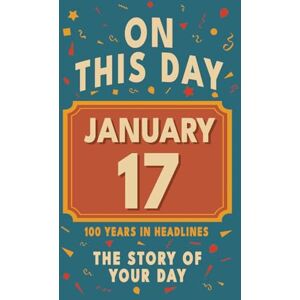 ON THIS DAY

JANUARY
17

100 YEARS IN HEADLINES

THE STORY OF YOUR DAY